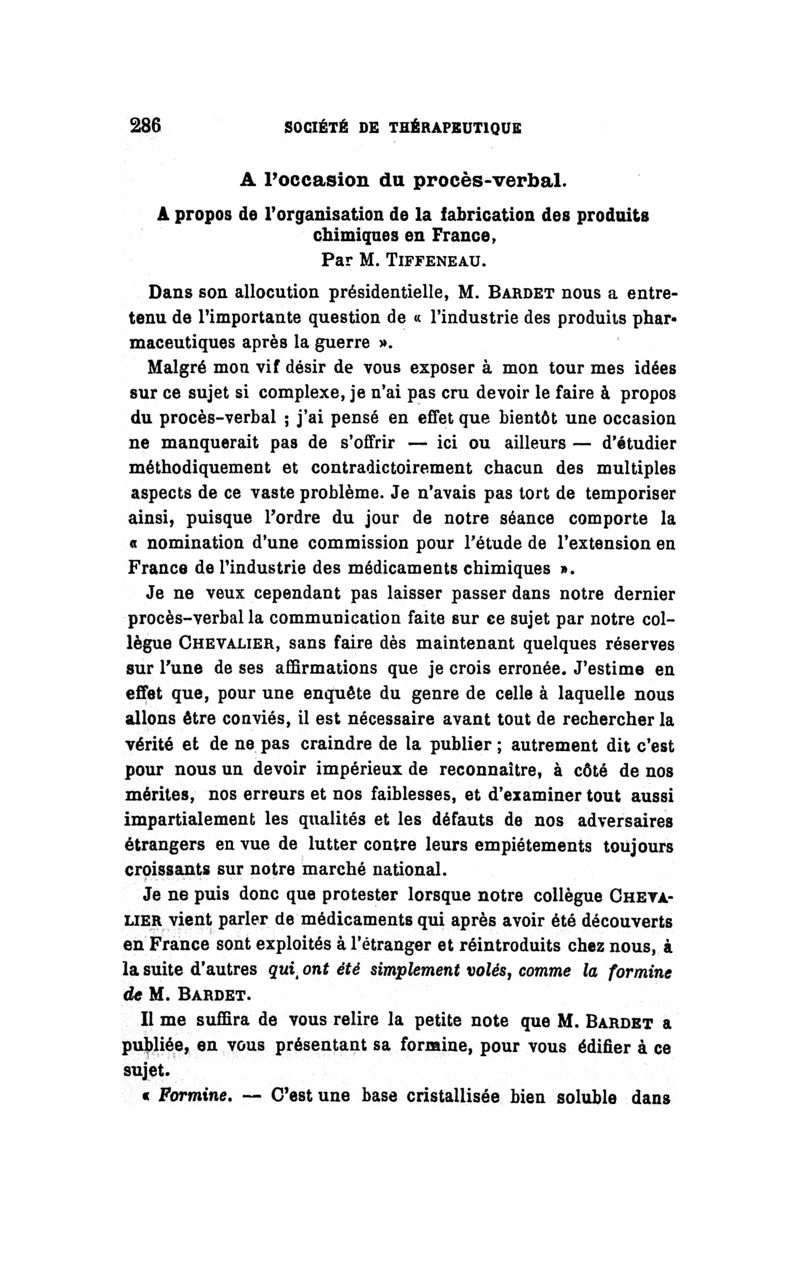 286 SOCIÉTÉ DE THÉRAPEUTIQUE

A l'occasion du procès-verbal.

A propos de l'organisation de la fabrication des produits chimiques en France,
Par M. TIFFENEAU.

Dans son allocution présidentielle, M. BARDET nous a entretenu de l'importante question de « l'industrie des produits pharmaceutiques après la guerre ».

Malgré mon vif désir de vous exposer à mon tour mes idées sur ce sujet si complexe, je n'ai pas cru devoir le faire à propos du procès-verbal ; j'ai pensé en effet que bientôt une occasion ne manquerait pas de s'offrir — ici ou ailleurs — d'étudier méthodiquement et contradictoirement chacun des multiples aspects de ce vaste problème. Je n'avais pas tort de temporiser ainsi, puisque l'ordre du jour de notre séance comporte la « nomination d'une commission pour l'étude de l'extension en France de l'industrie des médicaments chimiques ».

Je ne veux cependant pas laisser passer dans notre dernier procès-verbal la communication faite sur ce sujet par notre collègue CHEVALIER, sans faire dès maintenant quelques réserves sur l'une de ses affirmations que je crois erronée. J'estime en effet que, pour une enquête du genre de celle à laquelle nous allons être conviés, il est nécessaire avant tout de rechercher la vérité et de ne pas craindre de la publier ; autrement dit c'est pour nous un devoir impérieux de reconnaître, à côté de nos mérites, nos erreurs et nos faiblesses, et d'examiner tout aussi impartialement les qualités et les défauts de nos adversaires étrangers en vue de lutter contre leurs empiétements toujours croissants sur notre marché national.

Je ne puis donc que protester lorsque notre collègue CHEVALIER vient parler de médicaments qui après avoir été découverts en France sont exploités à l'étranger et réintroduits chez nous, à la suite d'autres qui ont été simplement volés, comme la formine de M. BARDET.

Il me suffira de vous relire la petite note que M. BARDET a publiée, en vous présentant sa formine, pour vous édifier à ce sujet.

« Formine. — C'est une base cristallisée bien soluble dans